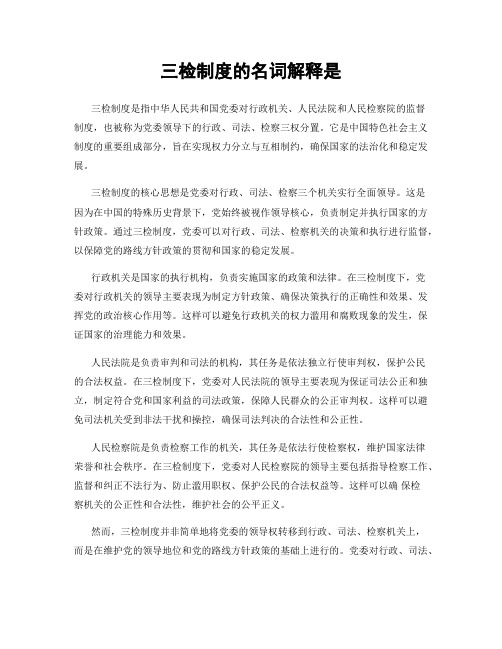 三检制度的名词解释是

三检制度是指中华人民共和国党委对行政机关、人民法院和人民检察院的监督制度，也被称为党委领导下的行政、司法、检察三权分置。它是中国特色社会主义制度的重要组成部分，旨在实现权力分立与互相制约，确保国家的法治化和稳定发展。

三检制度的核心思想是党委对行政、司法、检察三个机关实行全面领导。这是因为在中国的特殊历史背景下，党始终被视作领导核心，负责制定并执行国家的方针政策。通过三检制度，党委可以对行政、司法、检察机关的决策和执行进行监督，以保障党的路线方针政策的贯彻和国家的稳定发展。

行政机关是国家的执行机构，负责实施国家的政策和法律。在三检制度下，党委对行政机关的领导主要表现为制定方针政策、确保决策执行的正确性和效果、发挥党的政治核心作用等。这样可以避免行政机关的权力滥用和腐败现象的发生，保证国家的治理能力和效果。

人民法院是负责审判和司法的机构，其任务是依法独立行使审判权，保护公民的合法权益。在三检制度下，党委对人民法院的领导主要表现为保证司法公正和独立，制定符合党和国家利益的司法政策，保障人民群众的公正审判权。这样可以避免司法机关受到非法干扰和操控，确保司法判决的合法性和公正性。

人民检察院是负责检察工作的机关，其任务是依法行使检察权，维护国家法律荣誉和社会秩序。在三检制度下，党委对人民检察院的领导主要包括指导检察工作、监督和纠正不法行为、防止滥用职权、保护公民的合法权益等。这样可以确 保检察机关的公正性和合法性，维护社会的公平正义。

然而，三检制度并非简单地将党委的领导权转移到行政、司法、检察机关上，而是在维护党的领导地位和党的路线方针政策的基础上进行的。党委对行政、司法、